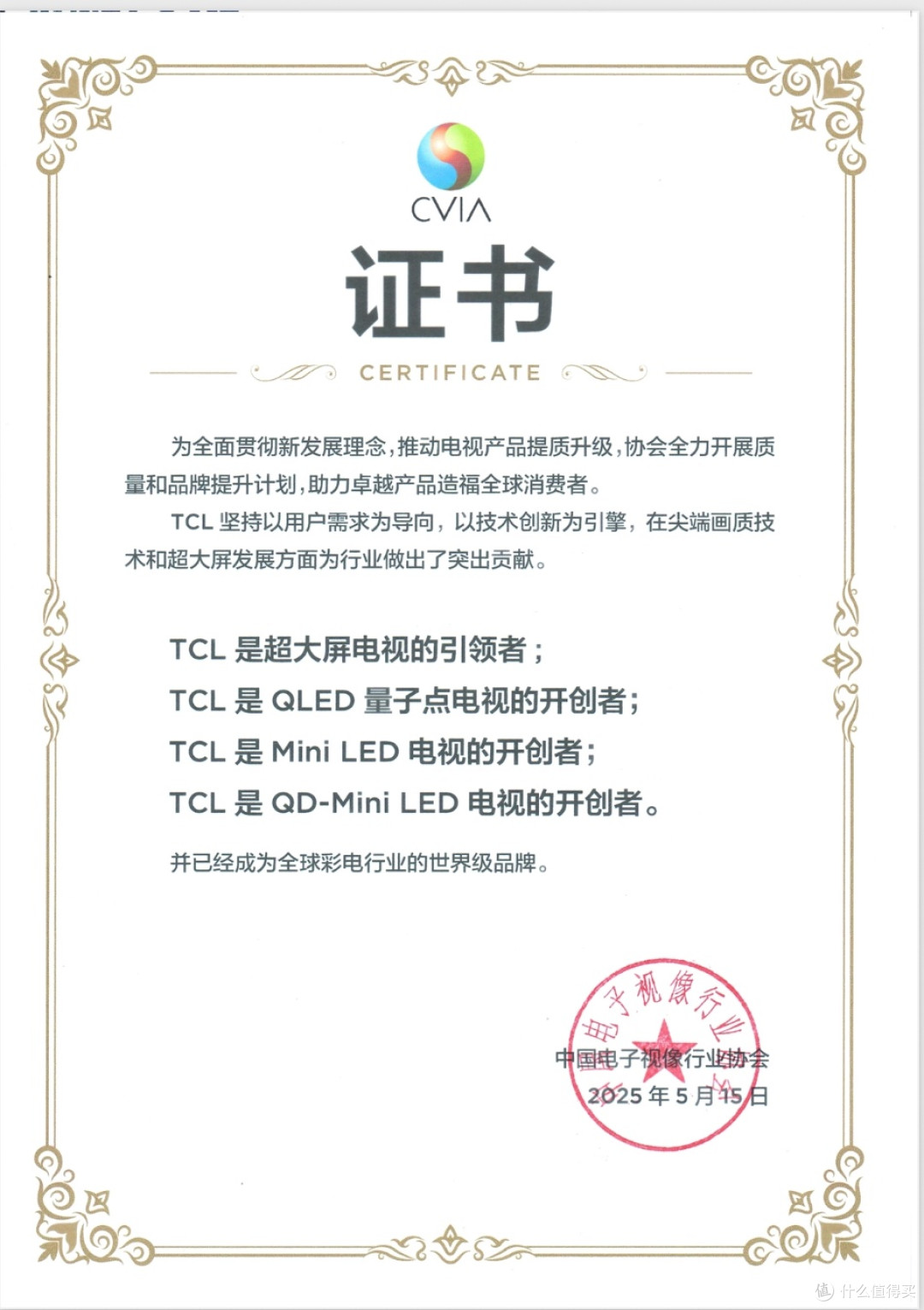 CVIA

证书

CERTIFICATE

为全面贯彻新发展理念，推动电视产品提质升级，协会全力开展质量和品牌提升计划，助力卓越产品造福全球消费者。

TCL坚持以用户需求为导向，以技术创新为引擎，在尖端画质技术和超大屏发展方面为行业做出了突出贡献。

TCL是超大屏电视的引领者；
TCL是QLED量子点电视的开创者；
TCL是Mini LED电视的开创者；
TCL是QD-Mini LED电视的开创者。

并已经成为全球彩电行业的世界级品牌。

中国电子视像行业协会
2025年5月15日

电子视像行业

什么值得买